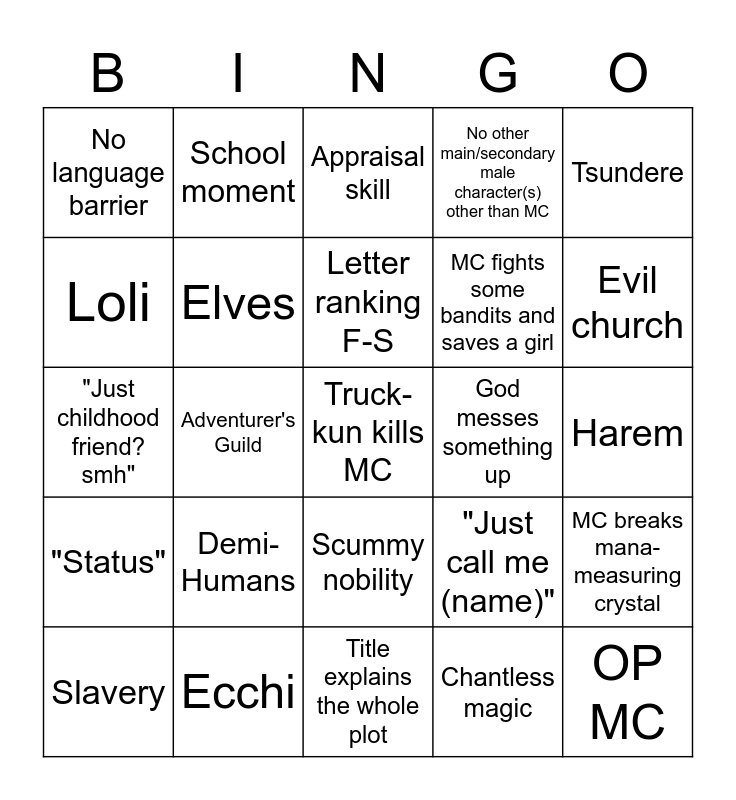 | B | I | N | G | O |
|---|---|---|---|---|
| No language barrier | School moment | Appraisal skill | No other main/secondary male character(s) other than MC | Tsundere |
| Loli | Elves | Letter ranking F-S | MC fights some bandits and saves a girl | Evil church |
| "Just childhood friend? smh" | Adventurer's Guild | Truck-kun kills MC | God messes something up | Harem |
| "Status" | Demi-Humans | Scummy nobility | "Just call me (name)" | MC breaks mana-measuring crystal |
| Slavery | Ecchi | Title explains the whole plot | Chantless magic | OP MC |